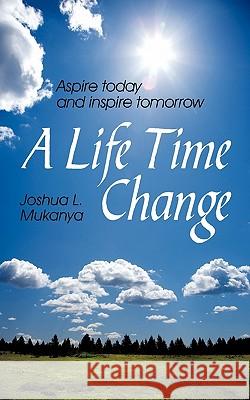 Aspire today and inspire tomorrow

A Life Time Change

Joshua L. Mukanya

Kraina Książek